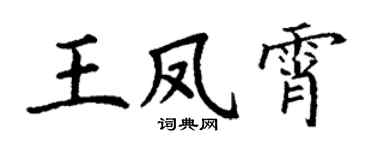 王凤霄

词典网